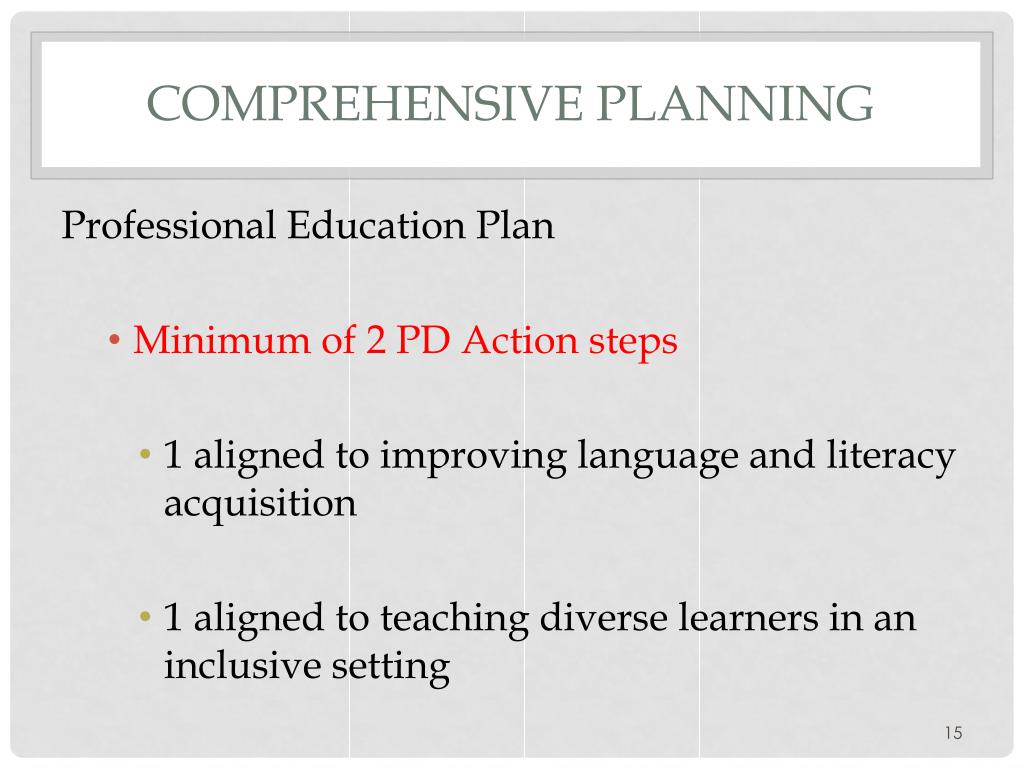 COMPREHENSIVE PLANNING

Professional Education Plan

• Minimum of 2 PD Action steps

• 1 aligned to improving language and literacy acquisition

• 1 aligned to teaching diverse learners in an inclusive setting

15